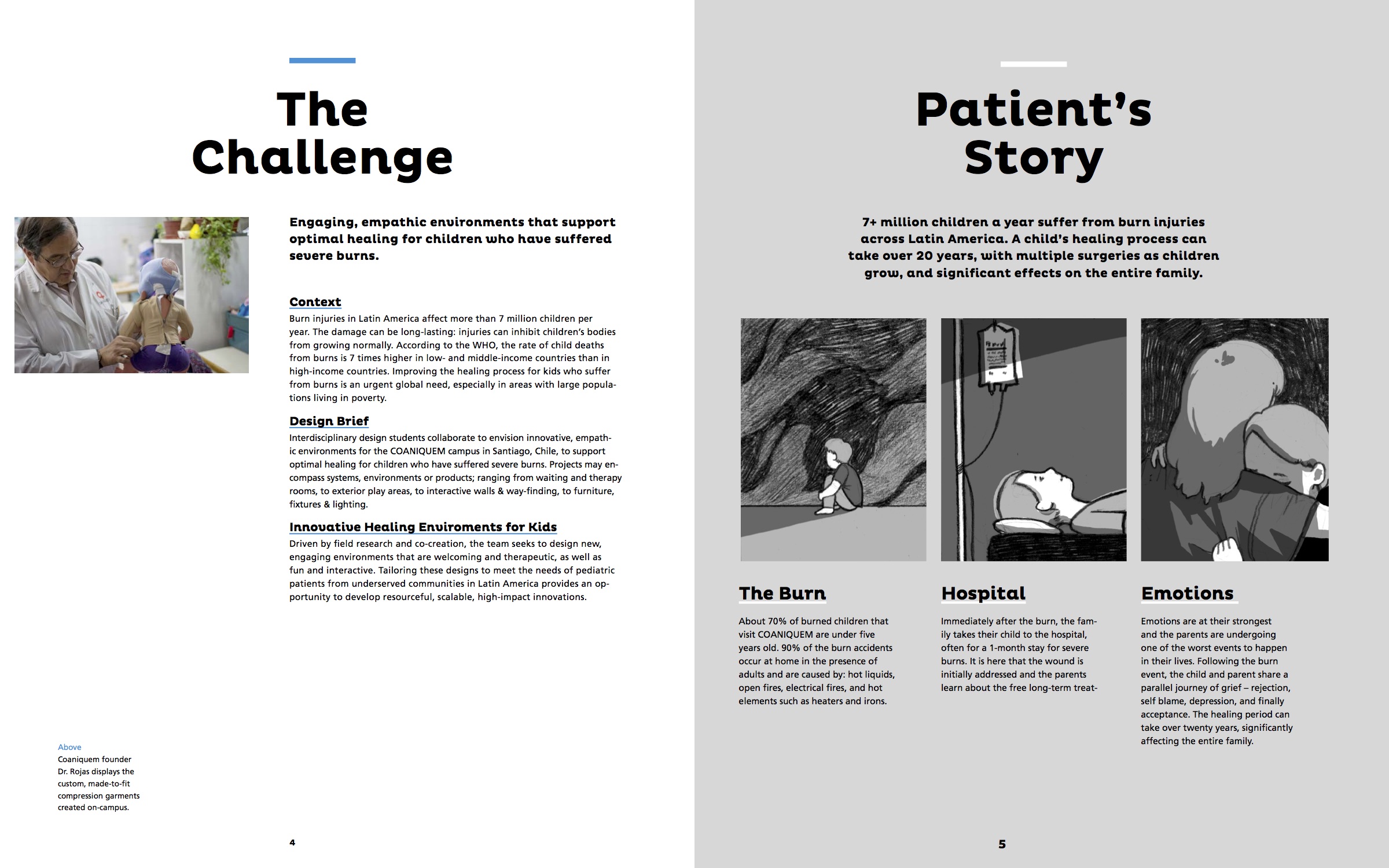 The Challenge

Engaging, empathic environments that support optimal healing for children who have suffered severe burns.

Context
Burn injuries in Latin America affect more than 7 million children per year. The damage can be long-lasting: injuries can inhibit children's bodies from growing normally. According to the WHO, the rate of child deaths from burns is 7 times higher in low- and middle-income countries than in high-income countries. Improving the healing process for kids who suffer from burns is an urgent global need, especially in areas with large populations living in poverty.

Design Brief
Interdisciplinary design students collaborate to envision innovative, empathic environments for the COANIQUEM campus in Santiago, Chile, to support optimal healing for children who have suffered severe burns. Projects may encompass systems, environments or products; ranging from waiting and therapy rooms, to exterior play areas, to interactive walls & way-finding, to furniture, fixtures & lighting.

Innovative Healing Enviroments for Kids
Driven by field research and co-creation, the team seeks to design new, engaging environments that are welcoming and therapeutic, as well as fun and interactive. Tailoring these designs to meet the needs of pediatric patients from underserved communities in Latin America provides an opportunity to develop resourceful, scalable, high-impact innovations.

Above
Coaniquem founder Dr. Rojas displays the custom, made-to-fit compression garments created on-campus.

4

Patient's Story

7+ million children a year suffer from burn injuries across Latin America. A child's healing process can take over 20 years, with multiple surgeries as children grow, and significant effects on the entire family.

The Burn
About 70% of burned children that visit COANIQUEM are under five years old. 90% of the burn accidents occur at home in the presence of adults and are caused by: hot liquids, open fires, electrical fires, and hot elements such as heaters and irons.

Hospital
Immediately after the burn, the family takes their child to the hospital, often for a 1-month stay for severe burns. It is here that the wound is initially addressed and the parents learn about the free long-term treat-

Emotions
Emotions are at their strongest and the parents are undergoing one of the worst events to happen in their lives. Following the burn event, the child and parent share a parallel journey of grief – rejection, self blame, depression, and finally acceptance. The healing period can take over twenty years, significantly affecting the entire family.

5